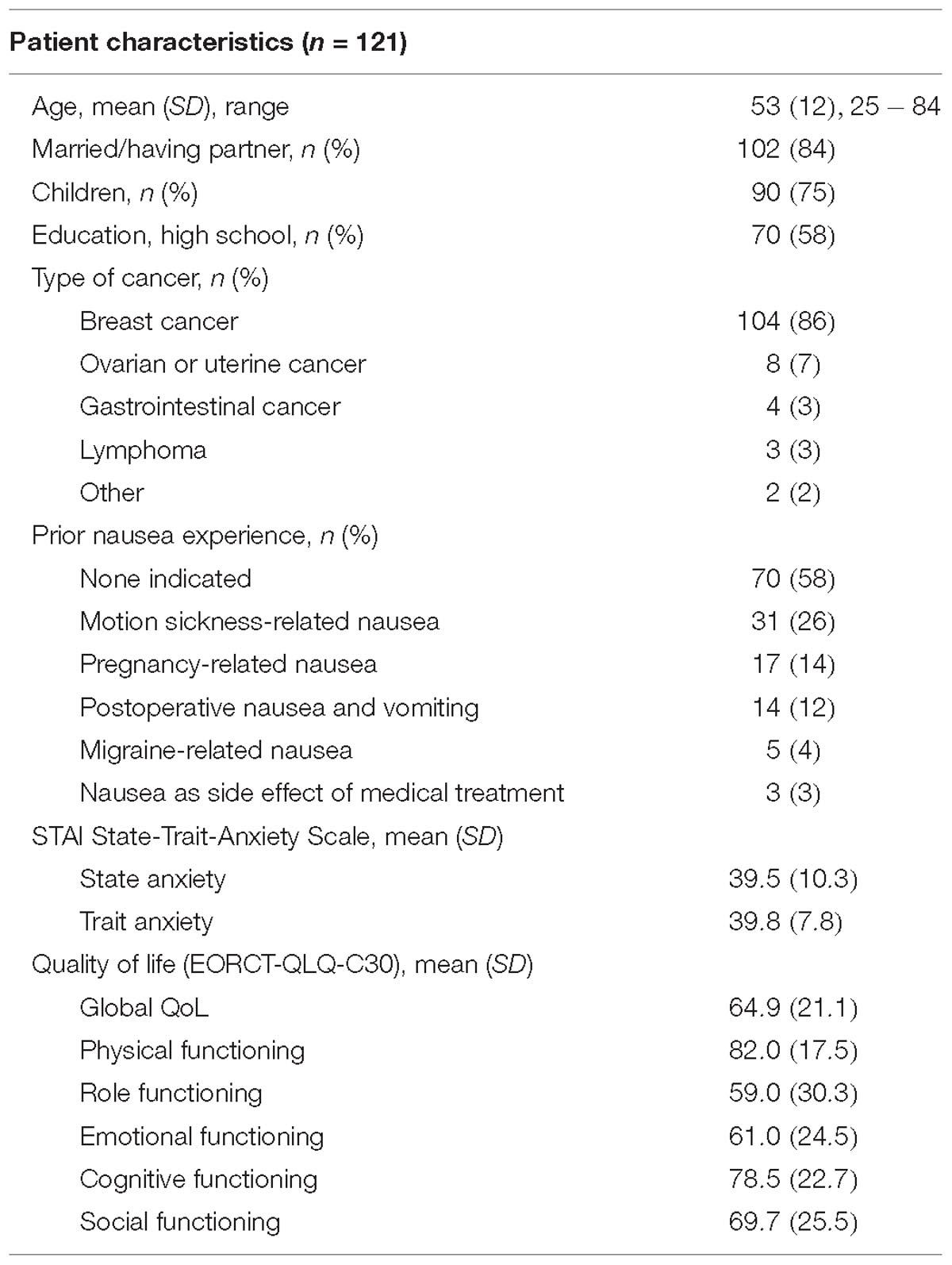 | Patient characteristics (n = 121) | |
|---|---|
| Age, mean (SD), range | 53 (12), 25 – 84 |
| Married/having partner, n (%) | 102 (84) |
| Children, n (%) | 90 (75) |
| Education, high school, n (%) | 70 (58) |
| Type of cancer, n (%) | |
| Breast cancer | 104 (86) |
| Ovarian or uterine cancer | 8 (7) |
| Gastrointestinal cancer | 4 (3) |
| Lymphoma | 3 (3) |
| Other | 2 (2) |
| Prior nausea experience, n (%) | |
| None indicated | 70 (58) |
| Motion sickness-related nausea | 31 (26) |
| Pregnancy-related nausea | 17 (14) |
| Postoperative nausea and vomiting | 14 (12) |
| Migraine-related nausea | 5 (4) |
| Nausea as side effect of medical treatment | 3 (3) |
| STAI State-Trait-Anxiety Scale, mean (SD) | |
| State anxiety | 39.5 (10.3) |
| Trait anxiety | 39.8 (7.8) |
| Quality of life (EORCT-QLQ-C30), mean (SD) | |
| Global QoL | 64.9 (21.1) |
| Physical functioning | 82.0 (17.5) |
| Role functioning | 59.0 (30.3) |
| Emotional functioning | 61.0 (24.5) |
| Cognitive functioning | 78.5 (22.7) |
| Social functioning | 69.7 (25.5) |